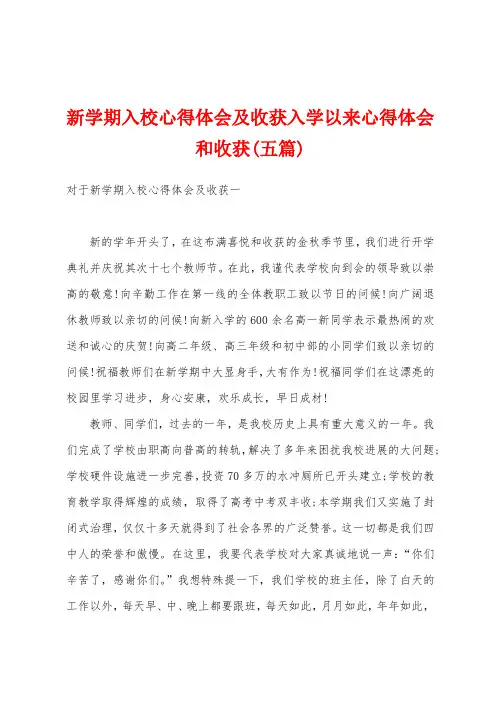 新学期入校心得体会及收获入学以来心得体会和收获(五篇)

对于新学期入校心得体会及收获一

新的学年开头了，在这布满喜悦和收获的金秋季节里，我们进行开学典礼并庆祝其次十七个教师节。在此，我谨代表学校向到会的领导致以崇高的敬意!向辛勤工作在第一线的全体教职工致以节日的问候!向广阔退休教师致以亲切的问候!向新入学的600余名高一新同学表示最热闹的欢送和诚心的庆贺!向高二年级、高三年级和初中部的小同学们致以亲切的问候!祝福教师们在新学期中大显身手，大有作为!祝福同学们在这漂亮的校园里学习进步，身心安康，欢乐成长，早日成材!

教师、同学们，过去的一年，是我校历史上具有重大意义的一年。我们完成了学校由职高向普高的转轨，解决了多年来困扰我校进展的大问题;学校硬件设施进一步完善，投资70多万的水冲厕所已开头建立;学校的教育教学取得辉煌的成绩，取得了高考中考双丰收;本学期我们又实施了封闭式治理，仅仅十多天就得到了社会各界的广泛赞誉。这一切都是我们四中人的荣誉和傲慢。在这里，我要代表学校对大家真诚地说一声:“你们辛苦了，感谢你们。”我想特殊提一下，我们学校的班主任，除了白天的工作以外，每天早、中、晚上都要跟班，每天如此，月月如此，年年如此，